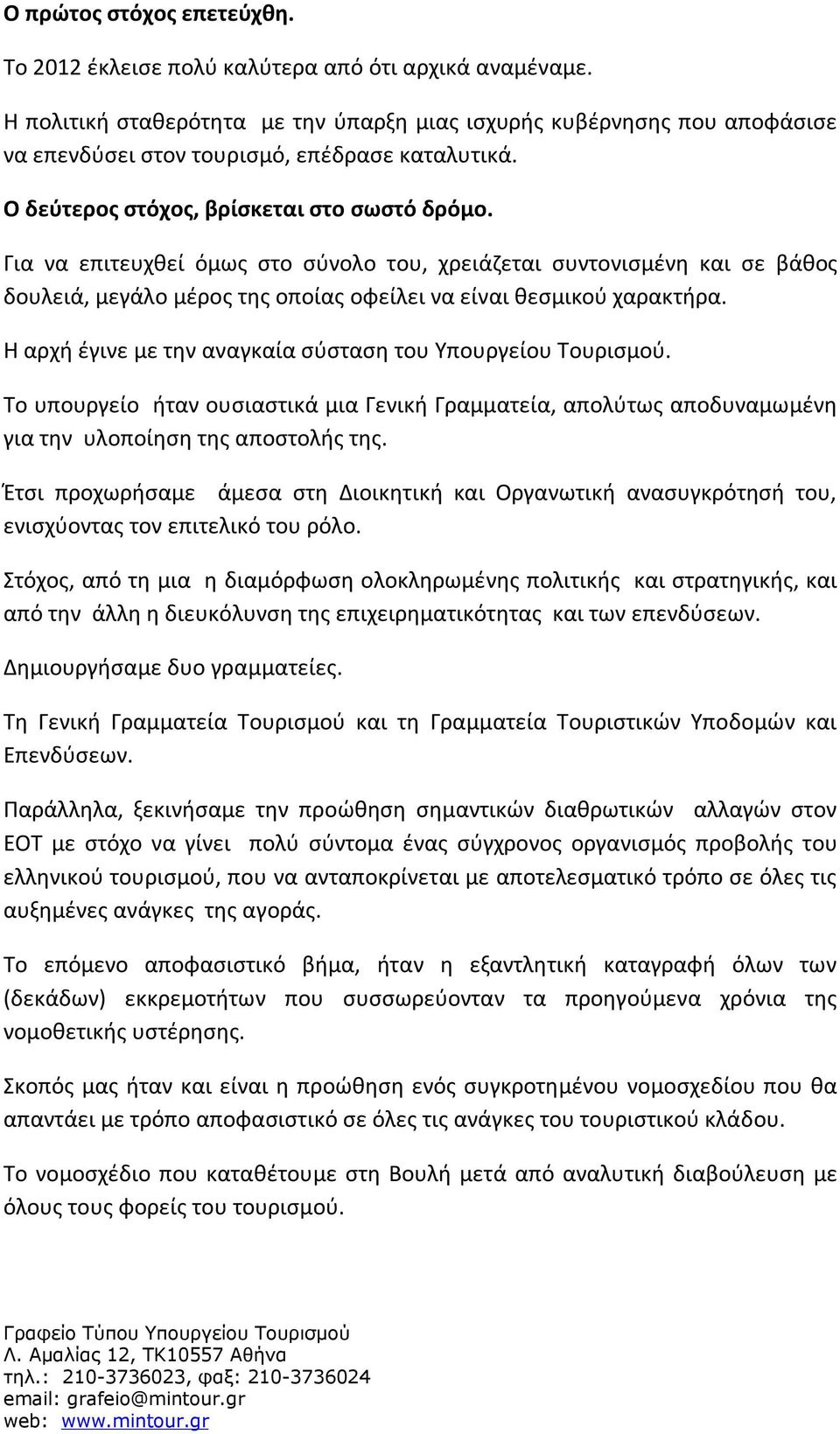 Ο πρώτος στόχος επετεύχθη.

Το 2012 έκλεισε πολύ καλύτερα από ότι αρχικά αναμέναμε.

Η πολιτική σταθερότητα με την ύπαρξη μιας ισχυρής κυβέρνησης που αποφάσισε να επενδύσει στον τουρισμό, επέδρασε καταλυτικά.

Ο δεύτερος στόχος, βρίσκεται στο σωστό δρόμο.

Για να επιτευχθεί όμως στο σύνολο του, χρειάζεται συντονισμένη και σε βάθος δουλειά, μεγάλο μέρος της οποίας οφείλει να είναι θεσμικού χαρακτήρα.

Η αρχή έγινε με την αναγκαία σύσταση του Υπουργείου Τουρισμού.

Το υπουργείο ήταν ουσιαστικά μια Γενική Γραμματεία, απολύτως αποδυναμωμένη για την υλοποίηση της αποστολής της.

Έτσι προχωρήσαμε άμεσα στη Διοικητική και Οργανωτική ανασυγκρότησή του, ενισχύοντας τον επιτελικό του ρόλο.

Στόχος, από τη μια η διαμόρφωση ολοκληρωμένης πολιτικής και στρατηγικής, και από την άλλη η διευκόλυνση της επιχειρηματικότητας και των επενδύσεων.

Δημιουργήσαμε δυο γραμματείες.

Τη Γενική Γραμματεία Τουρισμού και τη Γραμματεία Τουριστικών Υποδομών και Επενδύσεων.

Παράλληλα, ξεκινήσαμε την προώθηση σημαντικών διαθρωτικών αλλαγών στον ΕΟΤ με στόχο να γίνει πολύ σύντομα ένας σύγχρονος οργανισμός προβολής του ελληνικού τουρισμού, που να ανταποκρίνεται με αποτελεσματικό τρόπο σε όλες τις αυξημένες ανάγκες της αγοράς.

Το επόμενο αποφασιστικό βήμα, ήταν η εξαντλητική καταγραφή όλων των (δεκάδων) εκκρεμοτήτων που συσσωρεύονταν τα προηγούμενα χρόνια της νομοθετικής υστέρησης.

Σκοπός μας ήταν και είναι η προώθηση ενός συγκροτημένου νομοσχεδίου που θα απαντάει με τρόπο αποφασιστικό σε όλες τις ανάγκες του τουριστικού κλάδου.

Το νομοσχέδιο που καταθέτουμε στη Βουλή μετά από αναλυτική διαβούλευση με όλους τους φορείς του τουρισμού.

Γραφείο Τύπου Υπουργείου Τουρισμού
Λ. Αμαλίας 12, ΤΚ10557 Αθήνα
τηλ.: 210-3736023, φαξ: 210-3736024
email: grafeio@mintour.gr
web: www.mintour.gr